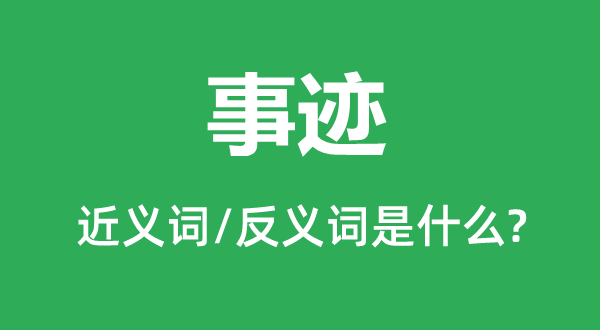 事迹

近义词/反义词是什么?